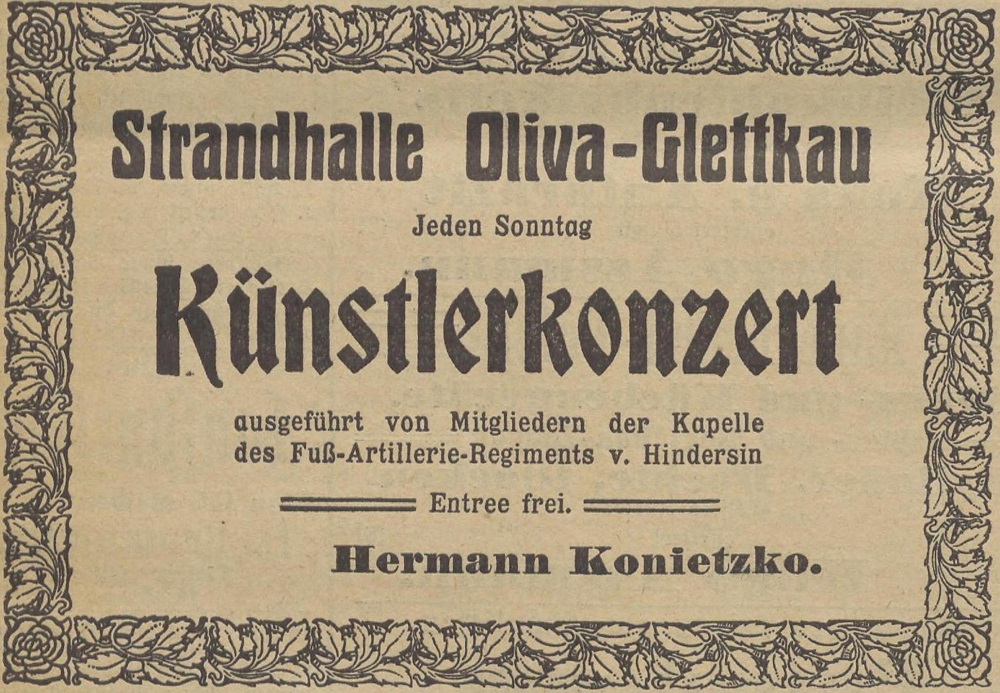 Strandhalle Oliva-Glettkau

Jeden Sonntag

Künstlerkonzert

ausgeführt von Mitgliedern der Kapelle des Fuß-Artillerie-Regiments v. Hindersin

Entree frei.

Hermann Konietzko.